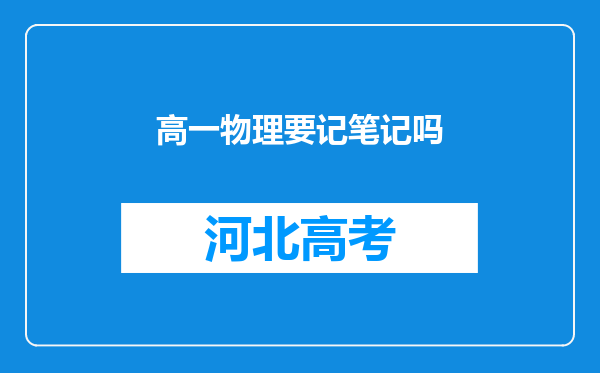 高一物理要记笔记吗

河北高考